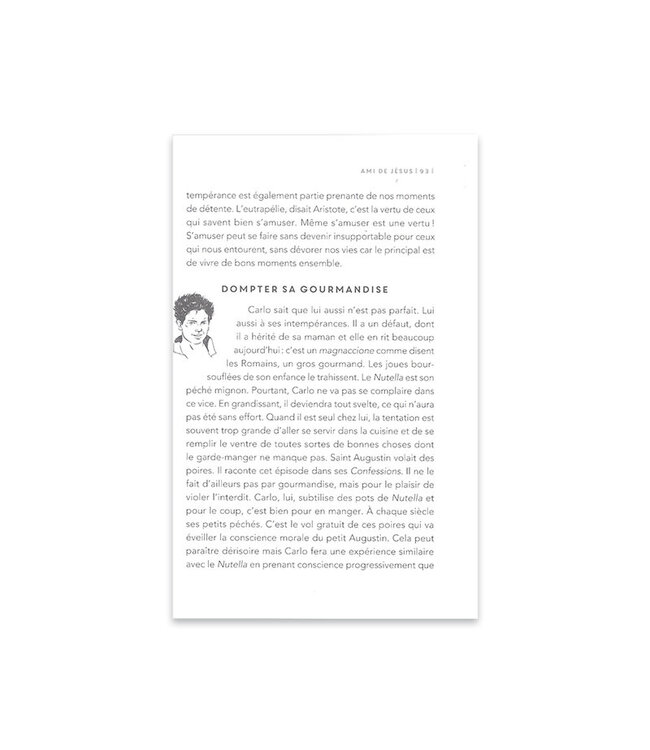 AMI DE JÉSUS | 93 |

tempérance est également partie prenante de nos moments de détente. L'eutrapélie, disait Aristote, c'est la vertu de ceux qui savent bien s'amuser. Même s'amuser est une vertu ! S'amuser peut se faire sans devenir insupportable pour ceux qui nous entourent, sans dévorer nos vies car le principal est de vivre de bons moments ensemble.

DOMPTER SA GOURMANDISE

Carlo sait que lui aussi n'est pas parfait. Lui aussi à ses intempérances. Il a un défaut, dont il a hérité de sa maman et elle en rit beaucoup aujourd'hui : c'est un magnaccione comme disent les Romains, un gros gourmand. Les joues boursouflées de son enfance le trahissent. Le Nutella est son péché mignon. Pourtant, Carlo ne va pas se complaire dans ce vice. En grandissant, il deviendra tout svelte, ce qui n'aura pas été sans effort. Quand il est seul chez lui, la tentation est souvent trop grande d'aller se servir dans la cuisine et de se remplir le ventre de toutes sortes de bonnes choses dont le garde-manger ne manque pas. Saint Augustin volait des poires. Il raconte cet épisode dans ses Confessions. Il ne le fait d'ailleurs pas par gourmandise, mais pour le plaisir de violer l'interdit. Carlo, lui, subtilise des pots de Nutella et pour le coup, c'est bien pour en manger. À chaque siècle ses petits péchés. C'est le vol gratuit de ces poires qui va éveiller la conscience morale du petit Augustin. Cela peut paraître dérisoire mais Carlo fera une expérience similaire avec le Nutella en prenant conscience progressivement que